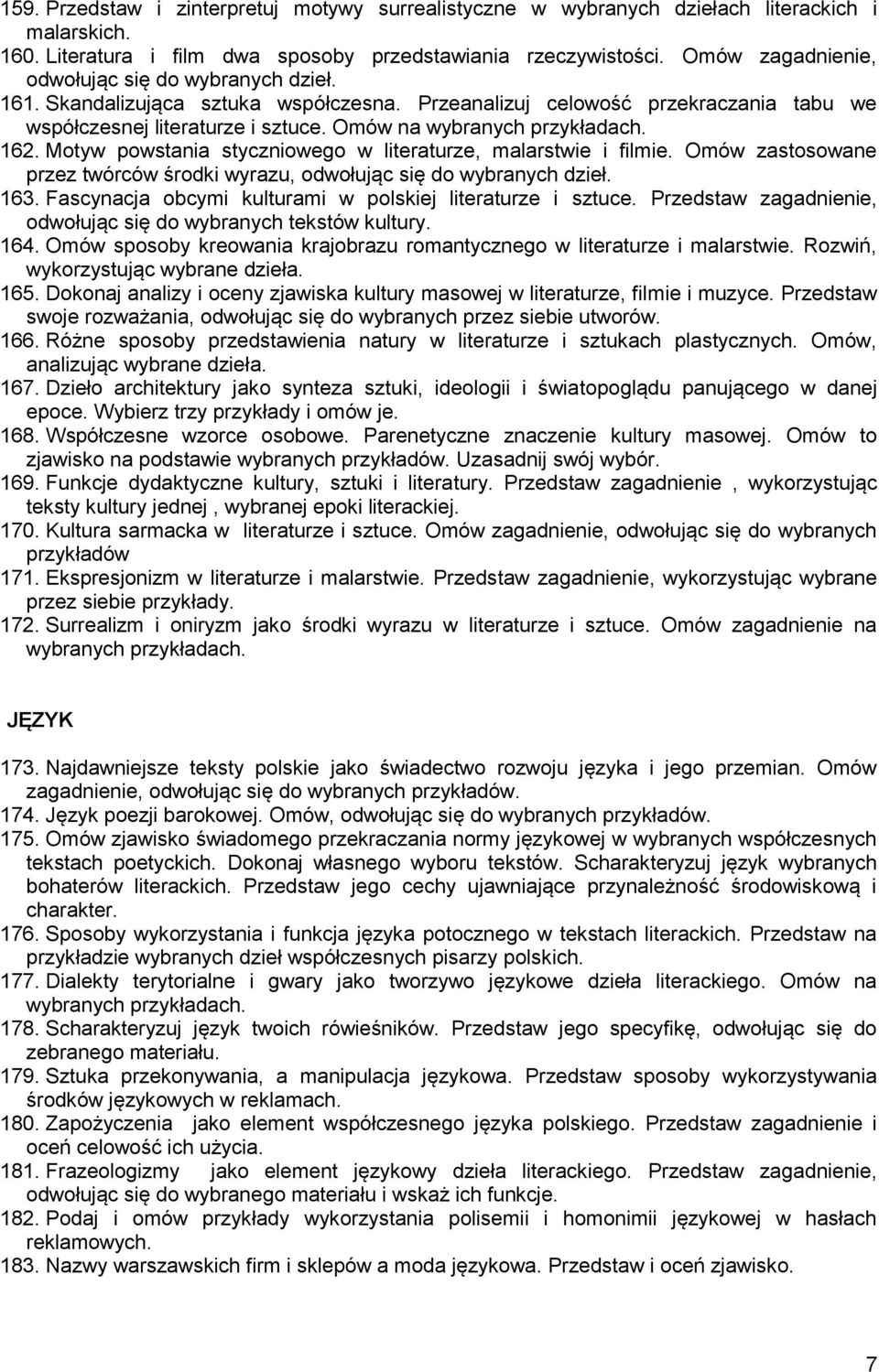 159. Przedstaw i zinterpretuj motywy surrealistyczne w wybranych dziełach literackich i malarskich.
160. Literatura i film dwa sposoby przedstawiania rzeczywistości. Omów zagadnienie, odwołując się do wybranych dzieł.
161. Skandalizująca sztuka współczesna. Przeanalizuj celowość przekraczania tabu we współczesnej literaturze i sztuce. Omów na wybranych przykładach.
162. Motyw powstania styczniowego w literaturze, malarstwie i filmie. Omów zastosowane przez twórców środki wyrazu, odwołując się do wybranych dzieł.
163. Fascynacja obcymi kulturami w polskiej literaturze i sztuce. Przedstaw zagadnienie, odwołując się do wybranych tekstów kultury.
164. Omów sposoby kreowania krajobrazu romantycznego w literaturze i malarstwie. Rozwiń, wykorzystując wybrane dzieła.
165. Dokonaj analizy i oceny zjawiska kultury masowej w literaturze, filmie i muzyce. Przedstaw swoje rozważania, odwołując się do wybranych przez siebie utworów.
166. Różne sposoby przedstawienia natury w literaturze i sztukach plastycznych. Omów, analizując wybrane dzieła.
167. Dzieło architektury jako synteza sztuki, ideologii i światopoglądu panującego w danej epoce. Wybierz trzy przykłady i omów je.
168. Współczesne wzorce osobowe. Parenetyczne znaczenie kultury masowej. Omów to zjawisko na podstawie wybranych przykładów. Uzasadnij swój wybór.
169. Funkcje dydaktyczne kultury, sztuki i literatury. Przedstaw zagadnienie , wykorzystując teksty kultury jednej , wybranej epoki literackiej.
170. Kultura sarmacka w literaturze i sztuce. Omów zagadnienie, odwołując się do wybranych przykładów
171. Ekspresjonizm w literaturze i malarstwie. Przedstaw zagadnienie, wykorzystując wybrane przez siebie przykłady.
172. Surrealizm i oniryzm jako środki wyrazu w literaturze i sztuce. Omów zagadnienie na wybranych przykładach.

JĘZYK

173. Najdawniejsze teksty polskie jako świadectwo rozwoju języka i jego przemian. Omów zagadnienie, odwołując się do wybranych przykładów.
174. Język poezji barokowej. Omów, odwołując się do wybranych przykładów.
175. Omów zjawisko świadomego przekraczania normy językowej w wybranych współczesnych tekstach poetyckich. Dokonaj własnego wyboru tekstów. Scharakteryzuj język wybranych bohaterów literackich. Przedstaw jego cechy ujawniające przynależność środowiskową i charakter.
176. Sposoby wykorzystania i funkcja języka potocznego w tekstach literackich. Przedstaw na przykładzie wybranych dzieł współczesnych pisarzy polskich.
177. Dialekty terytorialne i gwary jako tworzywo językowe dzieła literackiego. Omów na wybranych przykładach.
178. Scharakteryzuj język twoich rówieśników. Przedstaw jego specyfikę, odwołując się do zebranego materiału.
179. Sztuka przekonywania, a manipulacja językowa. Przedstaw sposoby wykorzystywania środków językowych w reklamach.
180. Zapożyczenia jako element współczesnego języka polskiego. Przedstaw zagadnienie i oceń celowość ich użycia.
181. Frazeologizmy jako element językowy dzieła literackiego. Przedstaw zagadnienie, odwołując się do wybranego materiału i wskaż ich funkcje.
182. Podaj i omów przykłady wykorzystania polisemii i homonimii językowej w hasłach reklamowych.
183. Nazwy warszawskich firm i sklepów a moda językowa. Przedstaw i oceń zjawisko.

7